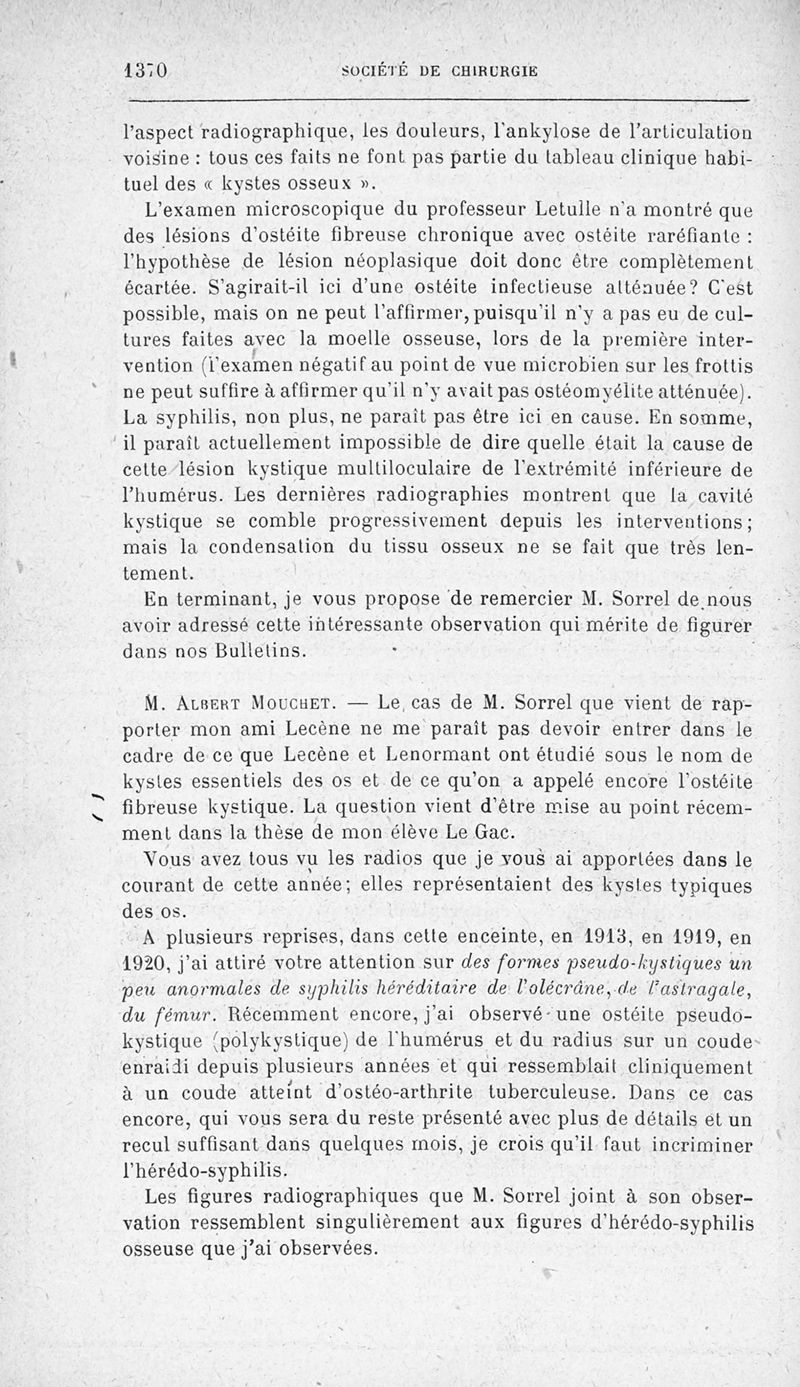 1370 SOCIÉTÉ DE CHIRURGIE

l'aspect radiographique, les douleurs, l'ankylose de l'articulation voisine : tous ces faits ne font pas partie du tableau clinique habituel des « kystes osseux ».

L'examen microscopique du professeur Letulle n'a montré que des lésions d'ostéite fibreuse chronique avec ostéite raréfiante : l'hypothèse de lésion néoplasique doit donc être complètement écartée. S'agirait-il ici d'une ostéite infectieuse atténuée? C'est possible, mais on ne peut l'affirmer, puisqu'il n'y a pas eu de cultures faites avec la moelle osseuse, lors de la première intervention (l'examen négatif au point de vue microbien sur les frottis ne peut suffire à affirmer qu'il n'y avait pas ostéomyélite atténuée). La syphilis, non plus, ne paraît pas être ici en cause. En somme, il paraît actuellement impossible de dire quelle était la cause de cette lésion kystique multiloculaire de l'extrémité inférieure de l'humérus. Les dernières radiographies montrent que la cavité kystique se comble progressivement depuis les interventions; mais la condensation du tissu osseux ne se fait que très lentement.

En terminant, je vous propose de remercier M. Sorrel de nous avoir adressé cette intéressante observation qui mérite de figurer dans nos Bulletins.

M. Albert Mouchet. — Le cas de M. Sorrel que vient de rapporter mon ami Lecène ne me paraît pas devoir entrer dans le cadre de ce que Lecène et Lenormant ont étudié sous le nom de kystes essentiels des os et de ce qu'on a appelé encore l'ostéite fibreuse kystique. La question vient d'être mise au point récemment dans la thèse de mon élève Le Gac.

Vous avez tous vu les radios que je vous ai apportées dans le courant de cette année; elles représentaient des kystes typiques des os.

A plusieurs reprises, dans cette enceinte, en 1913, en 1919, en 1920, j'ai attiré votre attention sur des formes pseudo-kystiques un peu anormales de syphilis héréditaire de l'olécrâne, de l'astragale, du fémur. Récemment encore, j'ai observé une ostéite pseudo-kystique (polykystique) de l'humérus et du radius sur un coude enraidi depuis plusieurs années et qui ressemblait cliniquement à un coude atteint d'ostéo-arthrite tuberculeuse. Dans ce cas encore, qui vous sera du reste présenté avec plus de détails et un recul suffisant dans quelques mois, je crois qu'il faut incriminer l'hérédo-syphilis.

Les figures radiographiques que M. Sorrel joint à son observation ressemblent singulièrement aux figures d'hérédo-syphilis osseuse que j'ai observées.